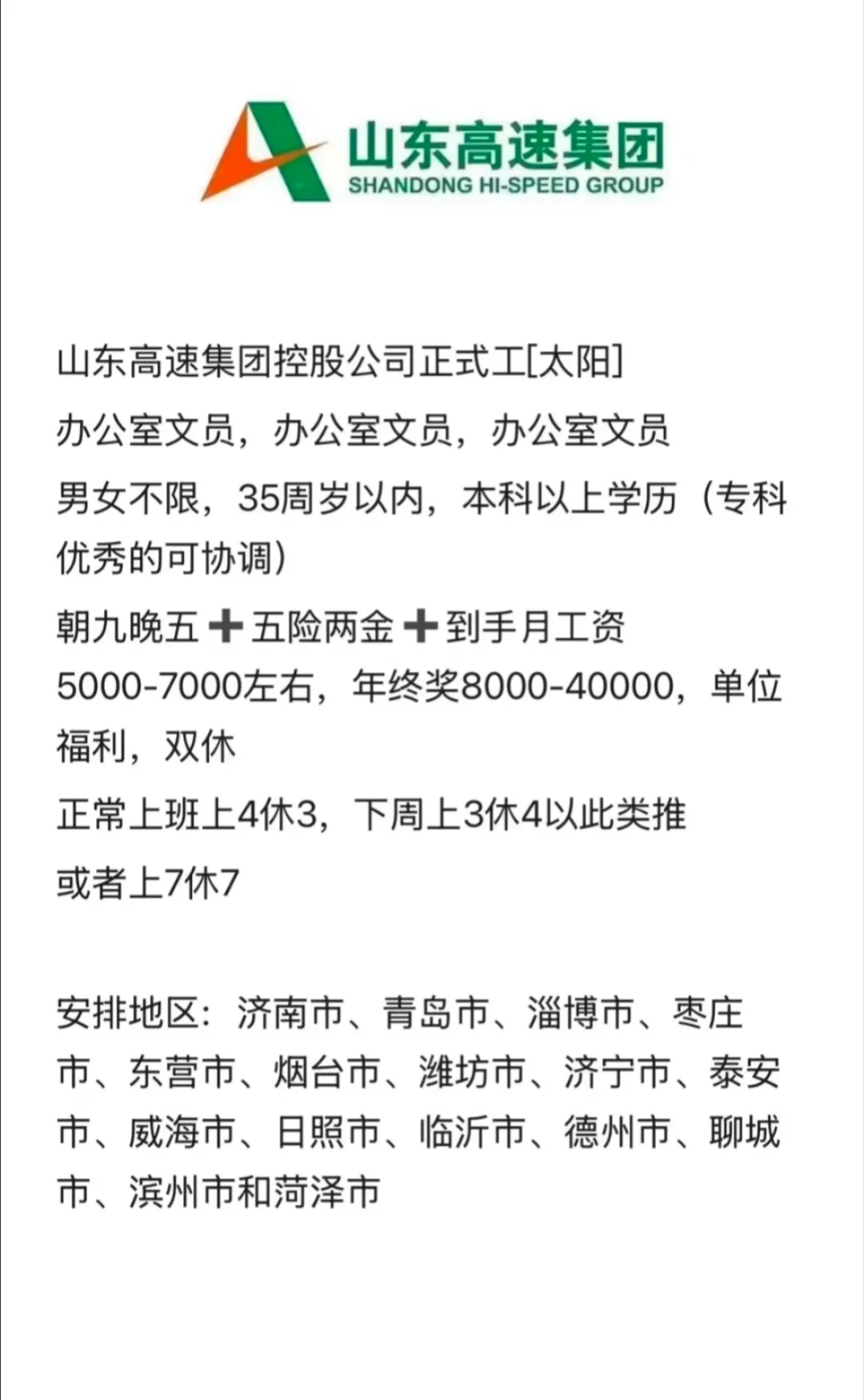 山东高速集团
SHANDONG HI-SPEED GROUP

山东高速集团控股公司正式工[太阳]

办公室文员，办公室文员，办公室文员

男女不限，35周岁以内，本科以上学历（专科优秀的可协调）

朝九晚五➕五险两金➕到手月工资5000-7000左右，年终奖8000-40000，单位福利，双休

正常上班上4休3，下周上3休4以此类推

或者上7休7

安排地区：济南市、青岛市、淄博市、枣庄市、东营市、烟台市、潍坊市、济宁市、泰安市、威海市、日照市、临沂市、德州市、聊城市、滨州市和菏泽市